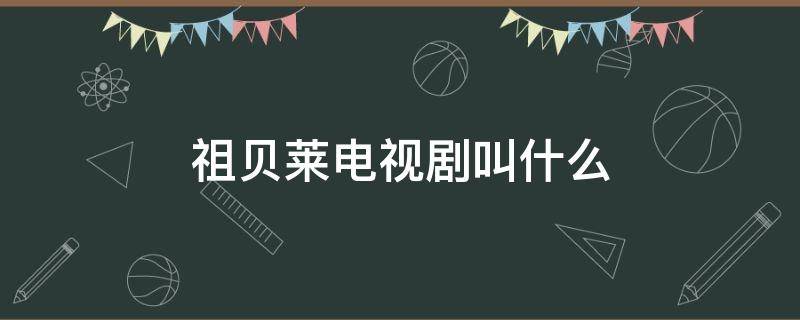 祖贝莱电视剧叫什么